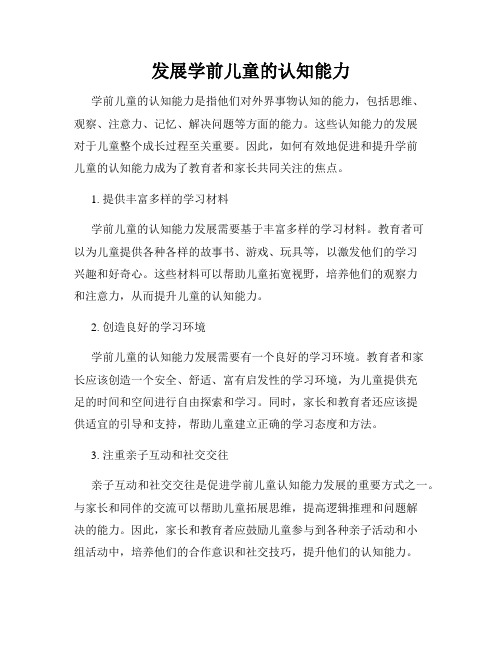 发展学前儿童的认知能力

学前儿童的认知能力是指他们对外界事物认知的能力，包括思维、观察、注意力、记忆、解决问题等方面的能力。这些认知能力的发展对于儿童整个成长过程至关重要。因此，如何有效地促进和提升学前儿童的认知能力成为了教育者和家长共同关注的焦点。

1. 提供丰富多样的学习材料

学前儿童的认知能力发展需要基于丰富多样的学习材料。教育者可以为儿童提供各种各样的故事书、游戏、玩具等，以激发他们的学习兴趣和好奇心。这些材料可以帮助儿童拓宽视野，培养他们的观察力和注意力，从而提升儿童的认知能力。

2. 创造良好的学习环境

学前儿童的认知能力发展需要有一个良好的学习环境。教育者和家长应该创造一个安全、舒适、富有启发性的学习环境，为儿童提供充足的时间和空间进行自由探索和学习。同时，家长和教育者还应该提供适宜的引导和支持，帮助儿童建立正确的学习态度和方法。

3. 注重亲子互动和社交交往

亲子互动和社交交往是促进学前儿童认知能力发展的重要方式之一。与家长和同伴的交流可以帮助儿童拓展思维，提高逻辑推理和问题解决的能力。因此，家长和教育者应鼓励儿童参与到各种亲子活动和小组活动中，培养他们的合作意识和社交技巧，提升他们的认知能力。